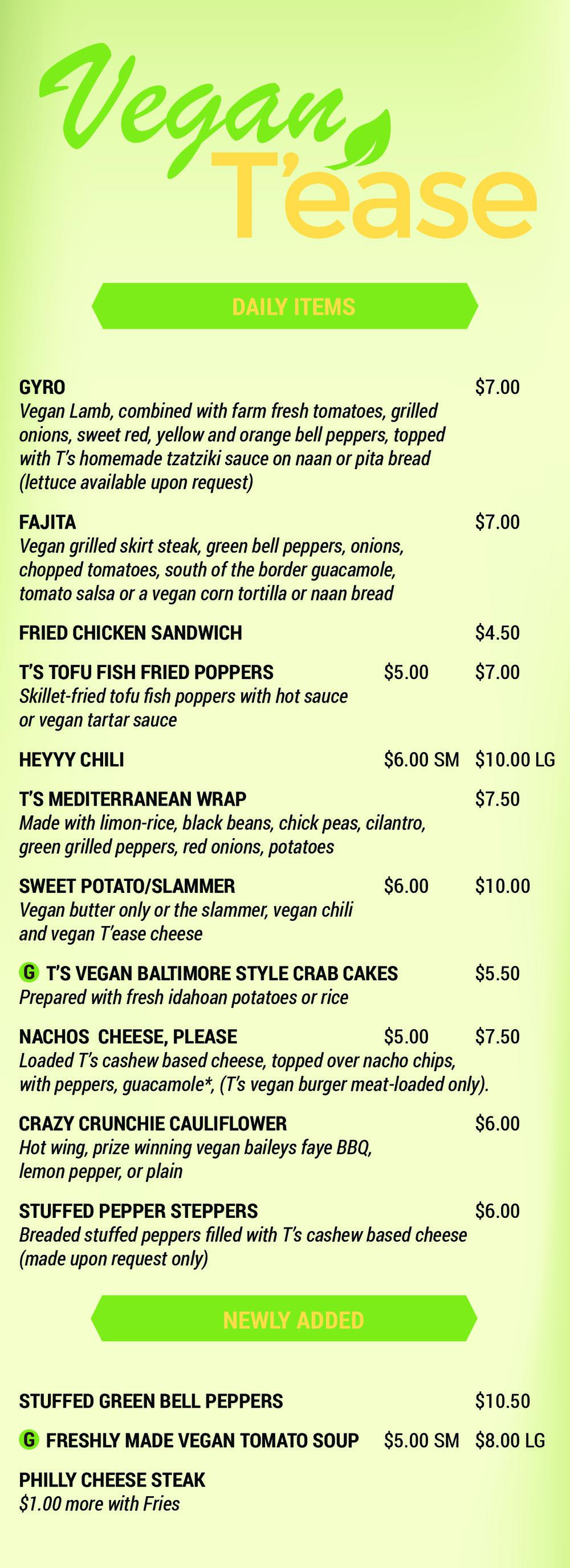 Vegan T'ease

DAILY ITEMS

GYRO $7.00
Vegan Lamb, combined with farm fresh tomatoes, grilled onions, sweet red, yellow and orange bell peppers, topped with T's homemade tzatziki sauce on naan or pita bread (lettuce available upon request)

FAJITA $7.00
Vegan grilled skirt steak, green bell peppers, onions, chopped tomatoes, south of the border guacamole, tomato salsa or a vegan corn tortilla or naan bread

FRIED CHICKEN SANDWICH $4.50

T'S TOFU FISH FRIED POPPERS $5.00 $7.00
Skillet-fried tofu fish poppers with hot sauce or vegan tartar sauce

HEYYY CHILI $6.00 SM $10.00 LG

T'S MEDITERRANEAN WRAP $7.50
Made with limon-rice, black beans, chick peas, cilantro, green grilled peppers, red onions, potatoes

SWEET POTATO/SLAMMER $6.00 $10.00
Vegan butter only or the slammer, vegan chili and vegan T'ease cheese

G T'S VEGAN BALTIMORE STYLE CRAB CAKES $5.50
Prepared with fresh idahoan potatoes or rice

NACHOS CHEESE, PLEASE $5.00 $7.50
Loaded T's cashew based cheese, topped over nacho chips, with peppers, guacamole*, (T's vegan burger meat-loaded only).

CRAZY CRUNCHIE CAULIFLOWER $6.00
Hot wing, prize winning vegan baileys faye BBQ, lemon pepper, or plain

STUFFED PEPPER STEPPERS $6.00
Breaded stuffed peppers filled with T's cashew based cheese (made upon request only)

NEWLY ADDED

STUFFED GREEN BELL PEPPERS $10.50

G FRESHLY MADE VEGAN TOMATO SOUP $5.00 SM $8.00 LG

PHILLY CHEESE STEAK
$1.00 more with Fries